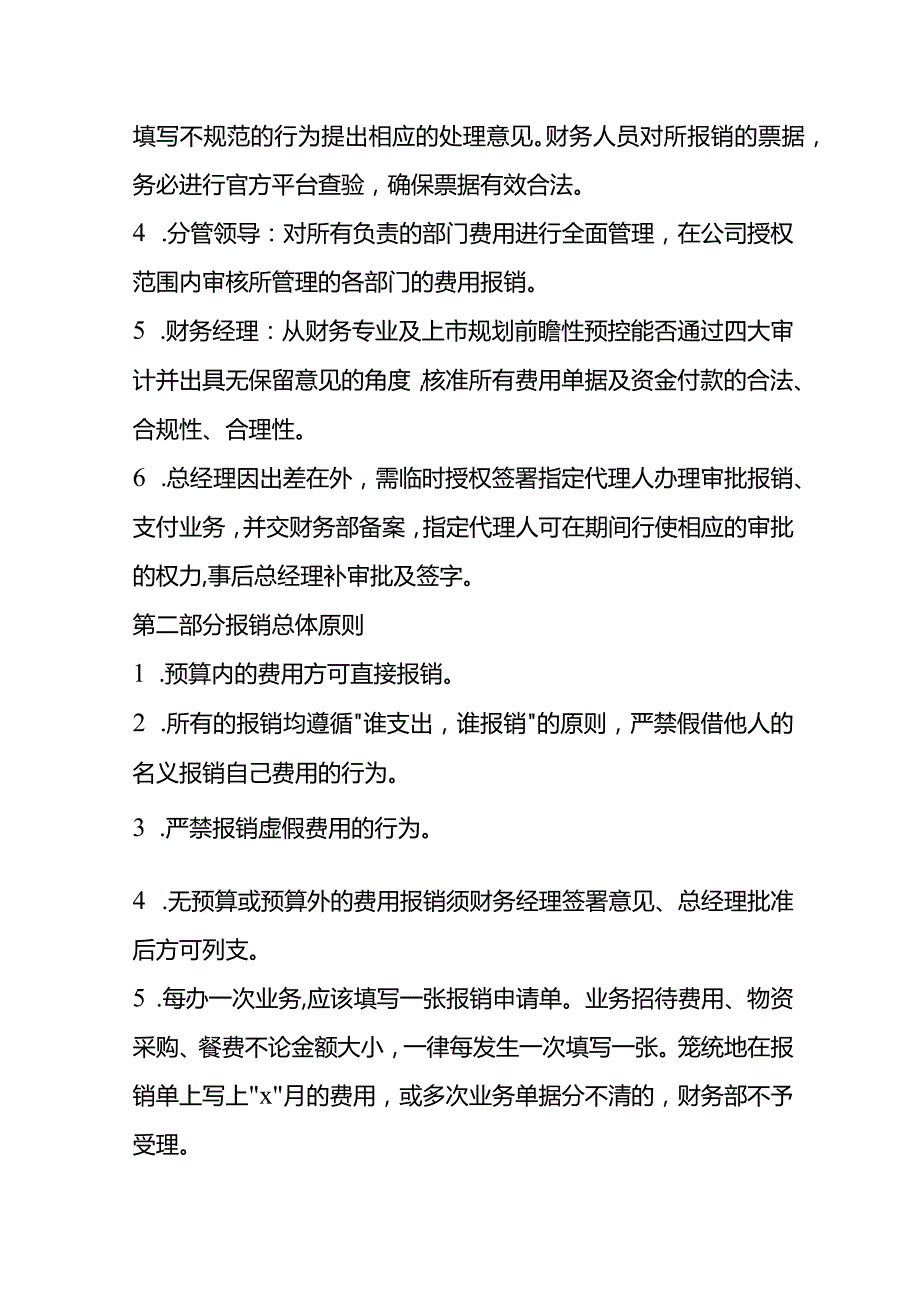 填写不规范的行为提出相应的处理意见。财务人员对所报销的票据，务必进行官方平台查验，确保票据有效合法。

4 .分管领导：对所有负责的部门费用进行全面管理，在公司授权范围内审核所管理的各部门的费用报销。

5 .财务经理：从财务专业及上市规划前瞻性预控能否通过四大审计并出具无保留意见的角度 核准所有费用单据及资金付款的合法、合规性、合理性。

6 .总经理因出差在外，需临时授权签署指定代理人办理审批报销、支付业务，并交财务部备案，指定代理人可在期间行使相应的审批的权力,事后总经理补审批及签字。

第二部分报销总体原则

1 .预算内的费用方可直接报销。

2 .所有的报销均遵循"谁支出，谁报销"的原则，严禁假借他人的名义报销自己费用的行为。

3 .严禁报销虚假费用的行为。

4 .无预算或预算外的费用报销须财务经理签署意见、总经理批准后方可列支。

5 .每办一次业务,应该填写一张报销申请单。业务招待费用、物资采购、餐费不论金额大小，一律每发生一次填写一张。笼统地在报销单上写上"x"月的费用，或多次业务单据分不清的，财务部不予受理。